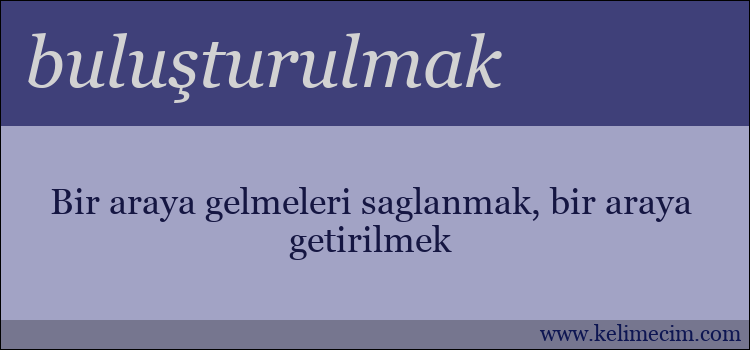 buluşturulmak

Bir araya gelmeleri saglanmak, bir araya getirilmek

www.kelimecim.com